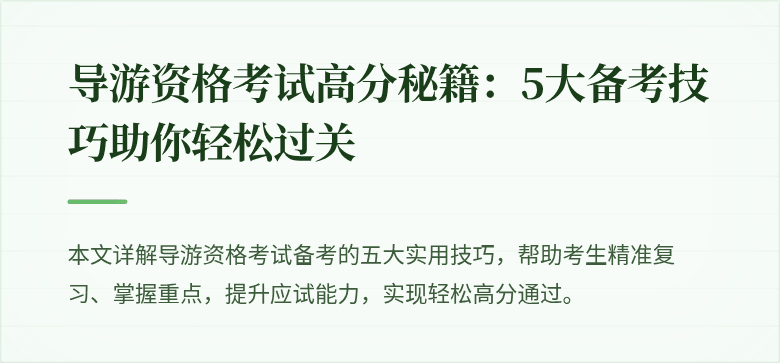 导游资格考试高分秘籍：5大备考技巧助你轻松过关

本文详解导游资格考试备考的五大实用技巧，帮助考生精准复习、掌握重点，提升应试能力，实现轻松高分通过。